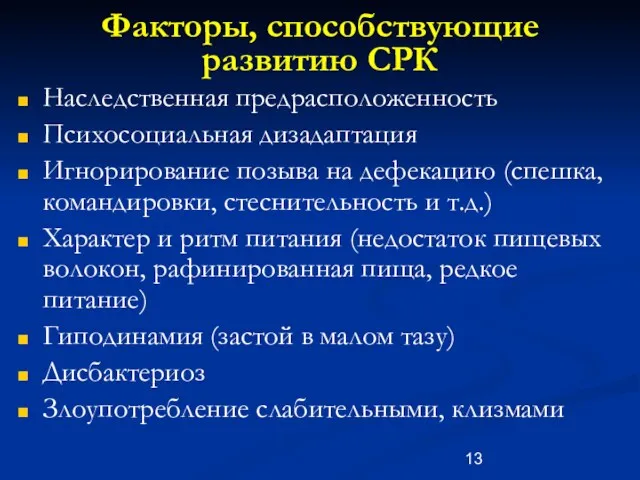 Факторы, способствующие развитию СРК

Наследственная предрасположенность

Психосоциальная дизадаптация

Игнорирование позыва на дефекацию (спешка, командировки, стеснительность и т.д.)

Характер и ритм питания (недостаток пищевых волокон, рафинированная пища, редкое питание)

Гиподинамия (застой в малом тазу)

Дисбактериоз

Злоупотребление слабительными, клизмами

13